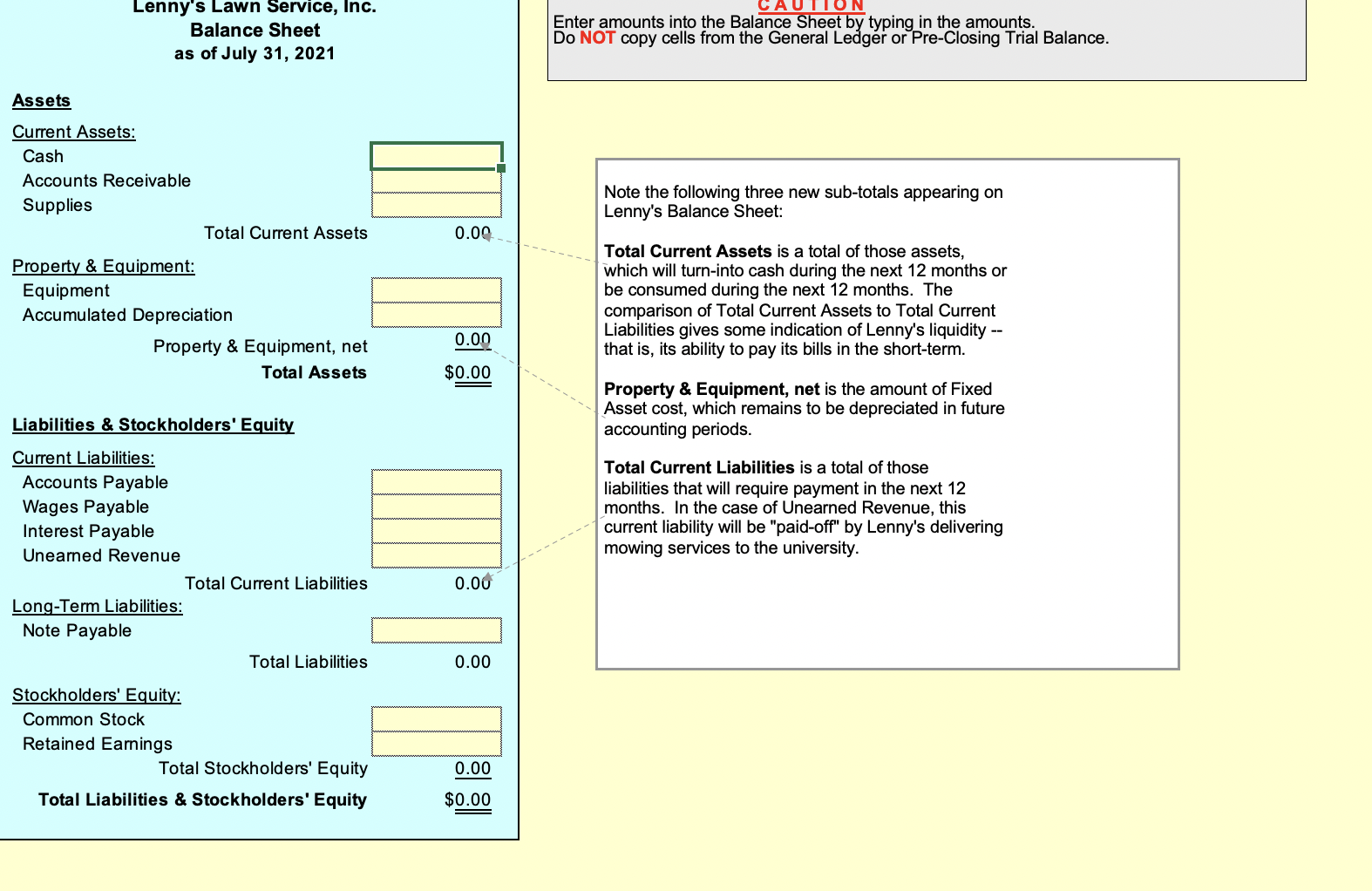 Lenny's Lawn Service, Inc.
Balance Sheet
as of July 31, 2021

Assets
Current Assets:
Cash
Accounts Receivable
Supplies
Total Current Assets 0.00
Property & Equipment:
Equipment
Accumulated Depreciation
Property & Equipment, net 0.00
Total Assets $0.00

Liabilities & Stockholders' Equity
Current Liabilities:
Accounts Payable
Wages Payable
Interest Payable
Unearned Revenue
Total Current Liabilities 0.00
Long-Term Liabilities:
Note Payable
Total Liabilities 0.00
Stockholders' Equity:
Common Stock
Retained Earnings
Total Stockholders' Equity 0.00
Total Liabilities & Stockholders' Equity $0.00

CAUTION
Enter amounts into the Balance Sheet by typing in the amounts.
Do NOT copy cells from the General Ledger or Pre-Closing Trial Balance.

Note the following three new sub-totals appearing on Lenny's Balance Sheet:

Total Current Assets is a total of those assets, which will turn-into cash during the next 12 months or be consumed during the next 12 months. The comparison of Total Current Assets to Total Current Liabilities gives some indication of Lenny's liquidity -- that is, its ability to pay its bills in the short-term.

Property & Equipment, net is the amount of Fixed Asset cost, which remains to be depreciated in future accounting periods.

Total Current Liabilities is a total of those liabilities that will require payment in the next 12 months. In the case of Unearned Revenue, this current liability will be "paid-off" by Lenny's delivering mowing services to the university.